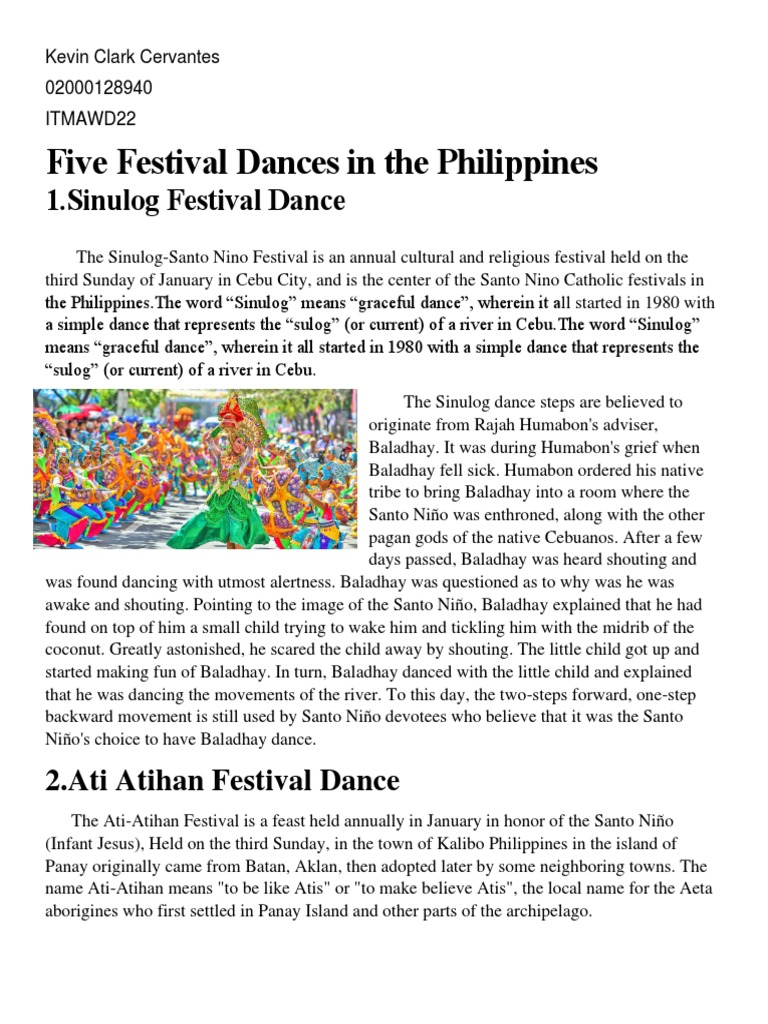 Kevin Clark Cervantes
02000128940
ITMAWD22

Five Festival Dances in the Philippines
1.Sinulog Festival Dance

The Sinulog-Santo Nino Festival is an annual cultural and religious festival held on the third Sunday of January in Cebu City, and is the center of the Santo Nino Catholic festivals in the Philippines.The word “Sinulog” means “graceful dance”, wherein it all started in 1980 with a simple dance that represents the “sulog” (or current) of a river in Cebu.The word “Sinulog” means “graceful dance”, wherein it all started in 1980 with a simple dance that represents the “sulog” (or current) of a river in Cebu.

The Sinulog dance steps are believed to originate from Rajah Humabon's adviser, Baladhay. It was during Humabon's grief when Baladhay fell sick. Humabon ordered his native tribe to bring Baladhay into a room where the Santo Niño was enthroned, along with the other pagan gods of the native Cebuanos. After a few days passed, Baladhay was heard shouting and was found dancing with utmost alertness. Baladhay was questioned as to why was he was awake and shouting. Pointing to the image of the Santo Niño, Baladhay explained that he had found on top of him a small child trying to wake him and tickling him with the midrib of the coconut. Greatly astonished, he scared the child away by shouting. The little child got up and started making fun of Baladhay. In turn, Baladhay danced with the little child and explained that he was dancing the movements of the river. To this day, the two-steps forward, one-step backward movement is still used by Santo Niño devotees who believe that it was the Santo Niño's choice to have Baladhay dance.

2.Ati Atihan Festival Dance

The Ati-Atihan Festival is a feast held annually in January in honor of the Santo Niño (Infant Jesus), Held on the third Sunday, in the town of Kalibo Philippines in the island of Panay originally came from Batan, Aklan, then adopted later by some neighboring towns. The name Ati-Atihan means "to be like Atis" or "to make believe Atis", the local name for the Aeta aborigines who first settled in Panay Island and other parts of the archipelago.